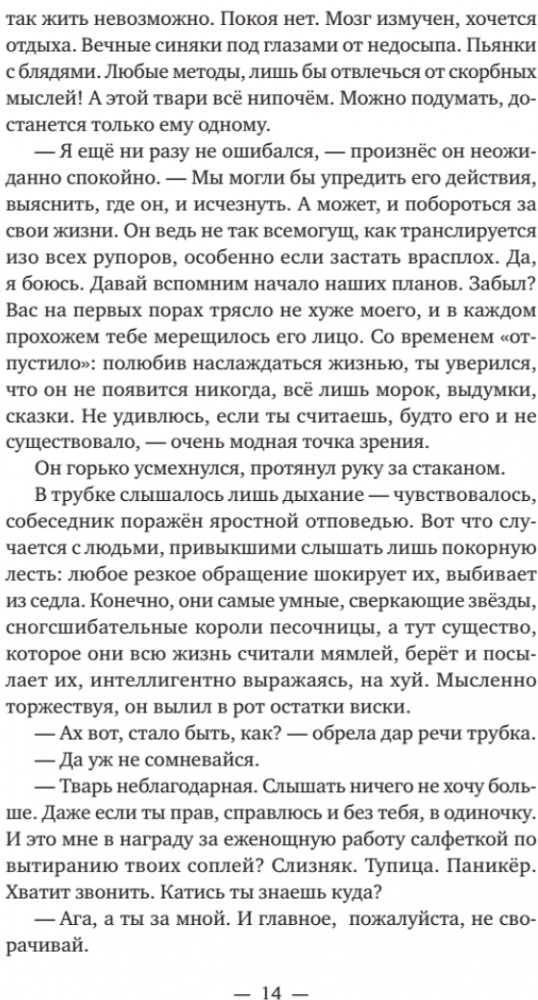 так жить невозможно. Покоя нет. Мозг измучен, хочется отдыха. Вечные синяки под глазами от недосыпа. Пьянки с блядями. Любые методы, лишь бы отвлечься от скорбных мыслей! А этой твари всё нипочём. Можно подумать, достанется только ему одному.

— Я ещё ни разу не ошибался, — произнёс он неожиданно спокойно. — Мы могли бы упредить его действия, выяснить, где он, и исчезнуть. А может, и побороться за свои жизни. Он ведь не так всемогущ, как транслируется изо всех рупоров, особенно если застать врасплох. Да, я боюсь. Давай вспомним начало наших планов. Забыл? Вас на первых порах трясло не хуже моего, и в каждом прохожем тебе мерещилось его лицо. Со временем «отпустило»: полюбив наслаждаться жизнью, ты уверился, что он не появится никогда, всё лишь морок, выдумки, сказки. Не удивлюсь, если ты считаешь, будто его и не существовало, — очень модная точка зрения.

Он горько усмехнулся, протянул руку за стаканом.

В трубке слышалось лишь дыхание — чувствовалось, собеседник поражён яростной отповедью. Вот что случается с людьми, привыкшими слышать лишь покорную лесть: любое резкое обращение шокирует их, выбивает из седла. Конечно, они самые умные, сверкающие звёзды, сногсшибательные короли песочницы, а тут существо, которое они всю жизнь считали мямлей, берёт и посылает их, интеллигентно выражаясь, на хуй. Мысленно торжествуя, он вылил в рот остатки виски.

— Ах вот, стало быть, как? — обрела дар речи трубка.

— Да уж не сомневайся.

— Тварь неблагодарная. Слышать ничего не хочу больше. Даже если ты прав, справлюсь и без тебя, в одиночку. И это мне в награду за еженощную работу салфеткой по вытиранию твоих соплей? Слизняк. Тупица. Паникёр. Хватит звонить. Катись ты знаешь куда?

— Ага, а ты за мной. И главное, пожалуйста, не сворачивай.

— 14 —